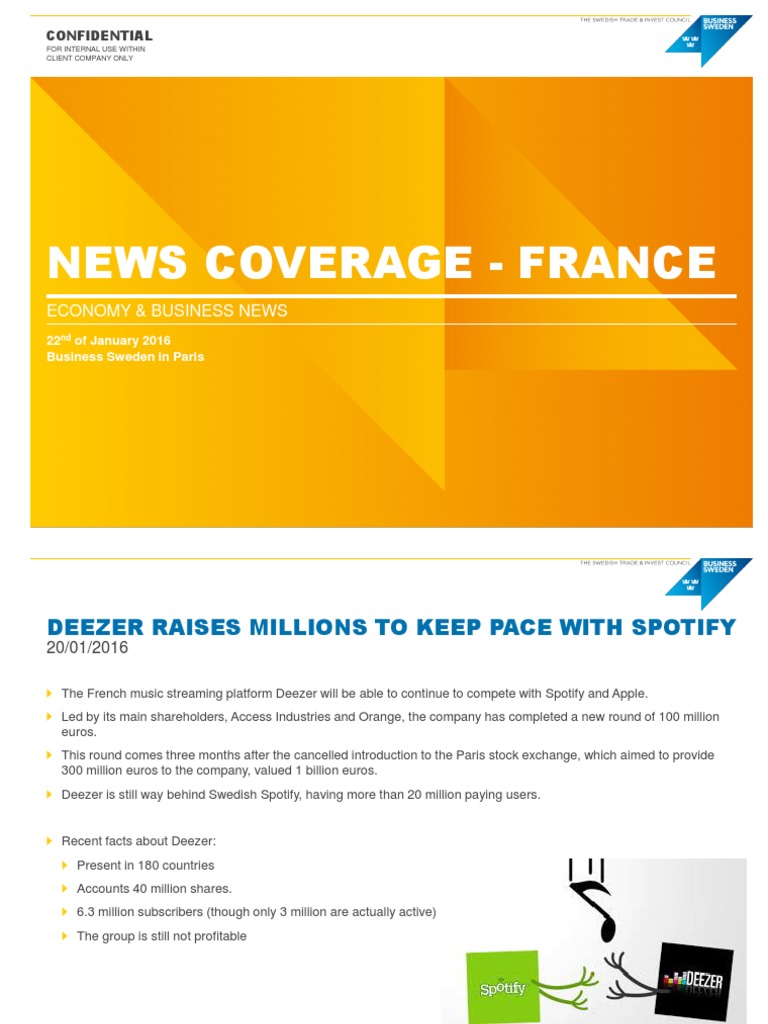 CONFIDENTIAL
FOR INTERNAL USE WITHIN CLIENT COMPANY ONLY

THE SWEDISH TRADE & INVEST COUNCIL BUSINESS SWEDEN

NEWS COVERAGE - FRANCE

ECONOMY & BUSINESS NEWS

22$^{nd}$ of January 2016
Business Sweden in Paris

THE SWEDISH TRADE & INVEST COUNCIL BUSINESS SWEDEN

DEEZER RAISES MILLIONS TO KEEP PACE WITH SPOTIFY
20/01/2016

The French music streaming platform Deezer will be able to continue to compete with Spotify and Apple.

Led by its main shareholders, Access Industries and Orange, the company has completed a new round of 100 million euros.

This round comes three months after the cancelled introduction to the Paris stock exchange, which aimed to provide 300 million euros to the company, valued 1 billion euros.

Deezer is still way behind Swedish Spotify, having more than 20 million paying users.

Recent facts about Deezer:

Present in 180 countries

Accounts 40 million shares.

6.3 million subscribers (though only 3 million are actually active)

The group is still not profitable

Spotify

DEEZER